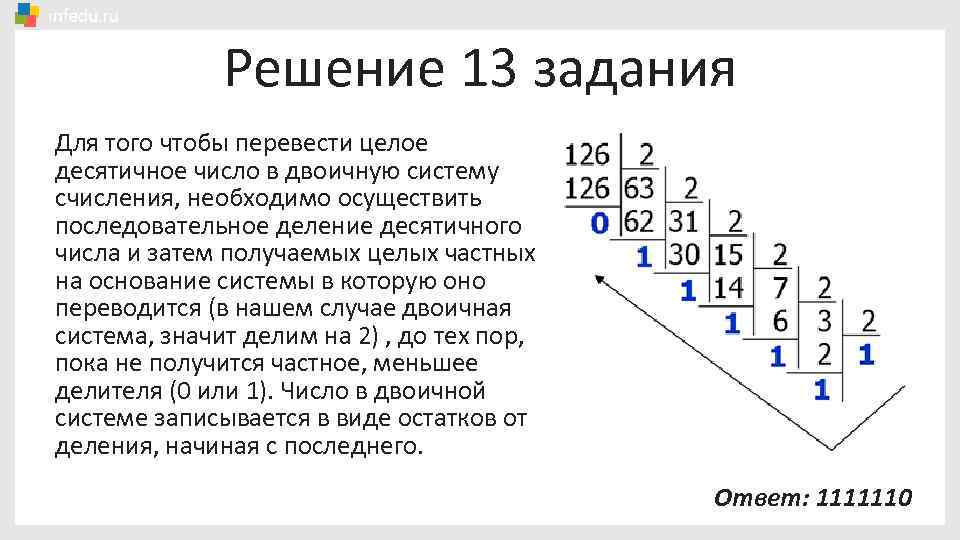 infedu.ru

Решение 13 задания

Для того чтобы перевести целое десятичное число в двоичную систему счисления, необходимо осуществить последовательное деление десятичного числа и затем получаемых целых частных на основание системы в которую оно переводится (в нашем случае двоичная система, значит делим на 2) , до тех пор, пока не получится частное, меньшее делителя (0 или 1). Число в двоичной системе записывается в виде остатков от деления, начиная с последнего.

126 2
126 63 2
0 62 31 2
1 30 15 2
1 14 7 2
1 6 3 2
1 2 1
1

Ответ: 1111110